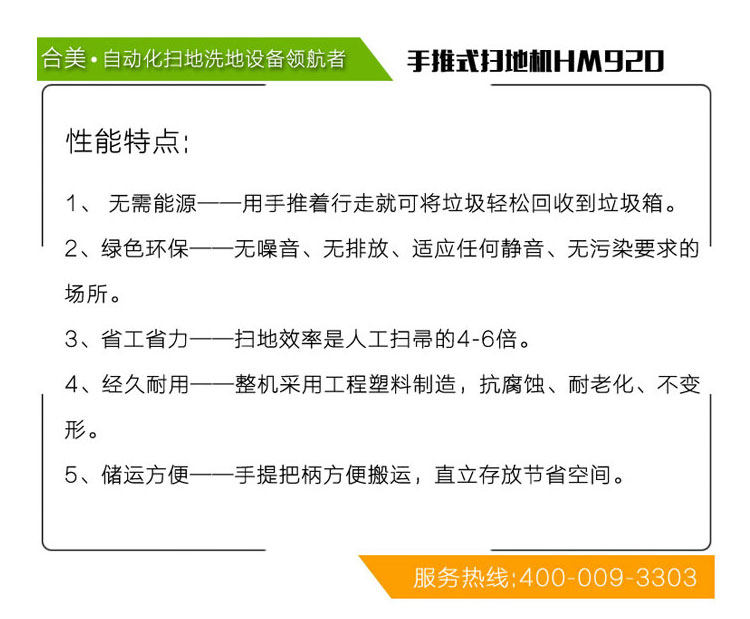 合美•自动化扫地洗地设备领航者

手推式扫地机HM920

性能特点:

1、无需能源——用手推着行走就可将垃圾轻松回收到垃圾箱。

2、绿色环保——无噪音、无排放、适应任何静音、无污染要求的场所。

3、省工省力——扫地效率是人工扫帚的4-6倍。

4、经久耐用——整机采用工程塑料制造，抗腐蚀、耐老化、不变形。

5、储运方便——手提把柄方便搬运，直立存放节省空间。

服务热线:400-009-3303